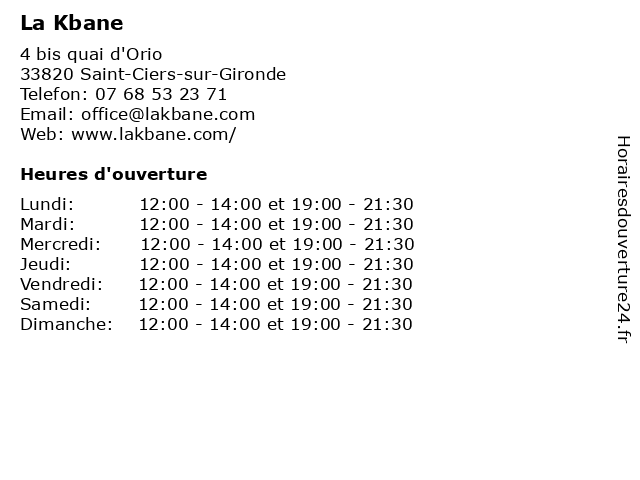 La Kbane

4 bis quai d'Orio
33820 Saint-Ciers-sur-Gironde
Telefon: 07 68 53 23 71
Email: office@lakbane.com
Web: www.lakbane.com/

Heures d'ouverture

| | |
|---|---|
| Lundi: | 12:00 - 14:00 et 19:00 - 21:30 |
| Mardi: | 12:00 - 14:00 et 19:00 - 21:30 |
| Mercredi: | 12:00 - 14:00 et 19:00 - 21:30 |
| Jeudi: | 12:00 - 14:00 et 19:00 - 21:30 |
| Vendredi: | 12:00 - 14:00 et 19:00 - 21:30 |
| Samedi: | 12:00 - 14:00 et 19:00 - 21:30 |
| Dimanche: | 12:00 - 14:00 et 19:00 - 21:30 |

Horairesdouverture24.fr